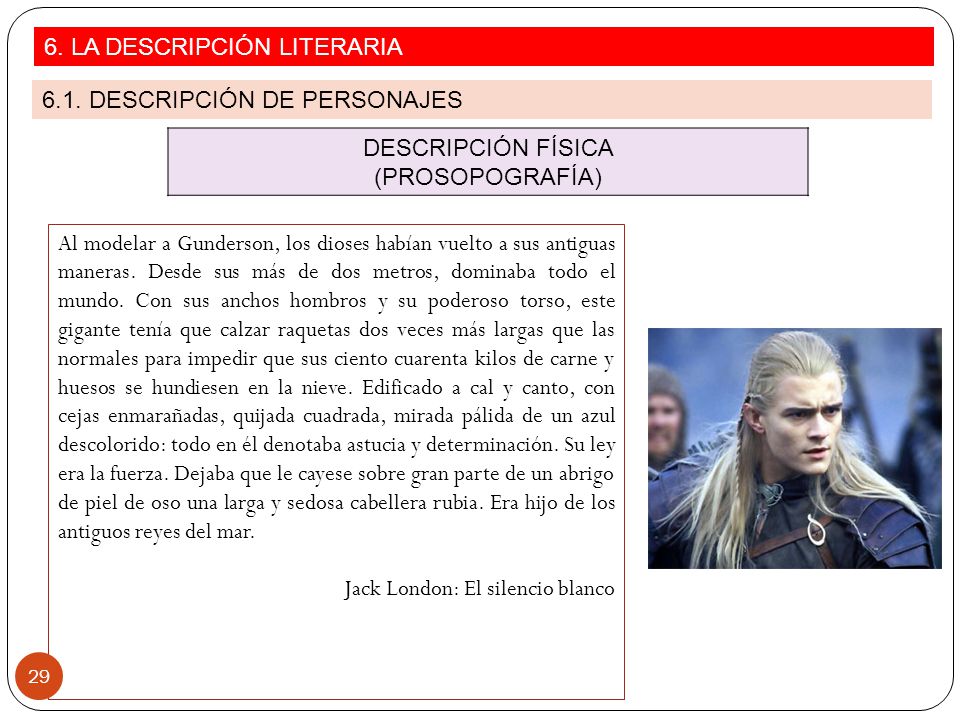 6. LA DESCRIPCIÓN LITERARIA

6.1. DESCRIPCIÓN DE PERSONAJES

DESCRIPCIÓN FÍSICA
(PROSOPOGRAFÍA)

Al modelar a Gunderson, los dioses habían vuelto a sus antiguas maneras. Desde sus más de dos metros, dominaba todo el mundo. Con sus anchos hombros y su poderoso torso, este gigante tenía que calzar raquetas dos veces más largas que las normales para impedir que sus ciento cuarenta kilos de carne y huesos se hundiesen en la nieve. Edificado a cal y canto, con cejas enmarañadas, quijada cuadrada, mirada pálida de un azul descolorido: todo en él denotaba astucia y determinación. Su ley era la fuerza. Dejaba que le cayese sobre gran parte de un abrigo de piel de oso una larga y sedosa cabellera rubia. Era hijo de los antiguos reyes del mar.

Jack London: El silencio blanco

29